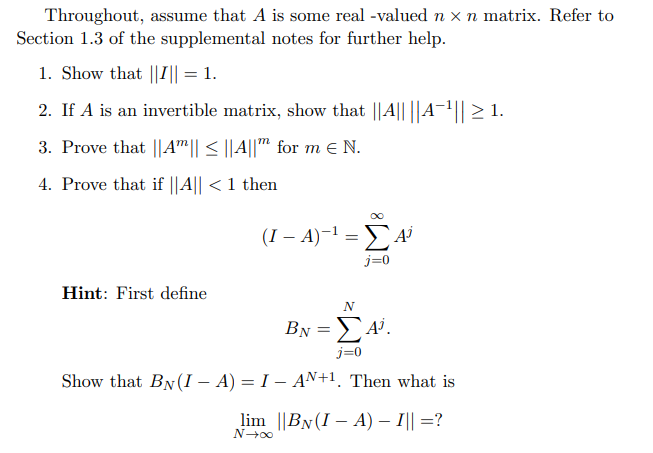 Throughout, assume that $A$ is some real -valued $n \times n$ matrix. Refer to Section 1.3 of the supplemental notes for further help.

1. Show that $||I|| = 1$.

2. If $A$ is an invertible matrix, show that $||A|| \, ||A^{-1}|| \geq 1$.

3. Prove that $||A^m|| \leq ||A||^m$ for $m \in \mathbb{N}$.

4. Prove that if $||A|| < 1$ then

$$(I - A)^{-1} = \sum_{j=0}^{\infty} A^j$$

**Hint**: First define

$$B_N = \sum_{j=0}^{N} A^j.$$

Show that $B_N(I - A) = I - A^{N+1}$. Then what is

$$\lim_{N \to \infty} ||B_N(I - A) - I|| = ?$$